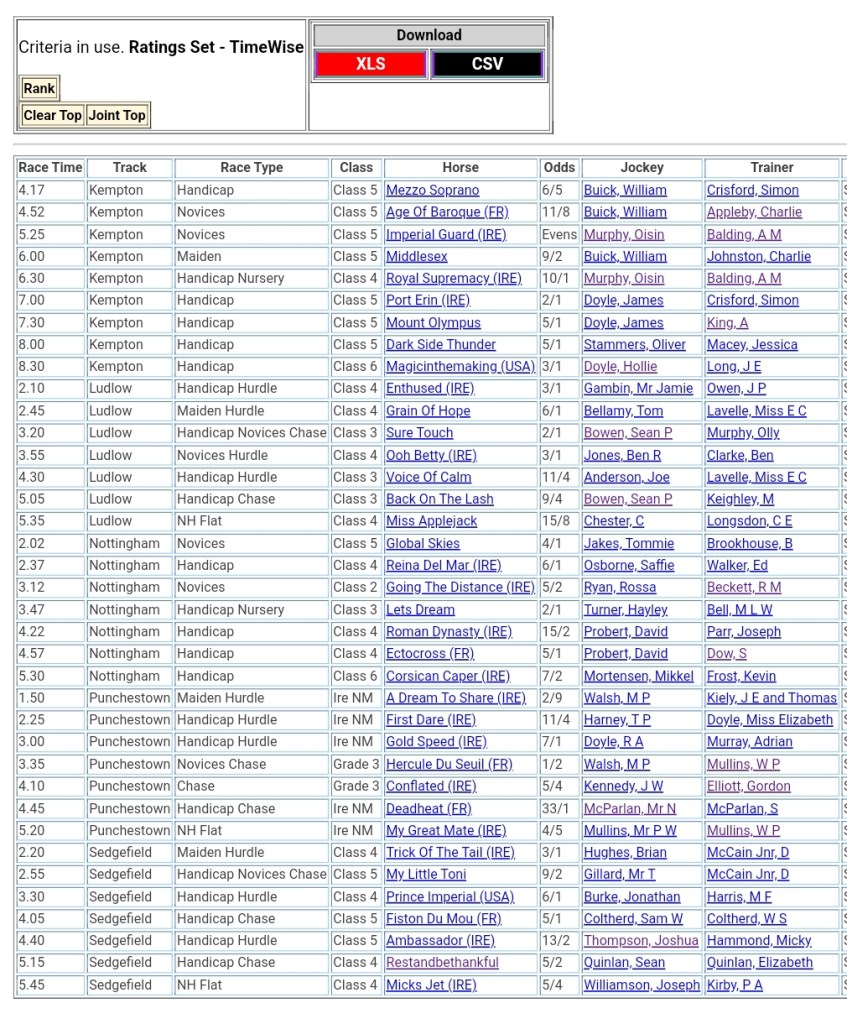 Criteria in use. **Ratings Set - TimeWise**

Rank

Clear Top Joint Top

Download

XLS CSV

| Race Time | Track | Race Type | Class | Horse | Odds | Jockey | Trainer |
|---|---|---|---|---|---|---|---|
| 4.17 | Kempton | Handicap | Class 5 | Mezzo Soprano | 6/5 | Buick, William | Crisford, Simon |
| 4.52 | Kempton | Novices | Class 5 | Age Of Baroque (FR) | 11/8 | Buick, William | Appleby, Charlie |
| 5.25 | Kempton | Novices | Class 5 | Imperial Guard (IRE) | Evens | Murphy, Oisin | Balding, A M |
| 6.00 | Kempton | Maiden | Class 5 | Middlesex | 9/2 | Buick, William | Johnston, Charlie |
| 6.30 | Kempton | Handicap Nursery | Class 4 | Royal Supremacy (IRE) | 10/1 | Murphy, Oisin | Balding, A M |
| 7.00 | Kempton | Handicap | Class 5 | Port Erin (IRE) | 2/1 | Doyle, James | Crisford, Simon |
| 7.30 | Kempton | Handicap | Class 5 | Mount Olympus | 5/1 | Doyle, James | King, A |
| 8.00 | Kempton | Handicap | Class 5 | Dark Side Thunder | 5/1 | Stammers, Oliver | Macey, Jessica |
| 8.30 | Kempton | Handicap | Class 6 | Magicinthemaking (USA) | 3/1 | Doyle, Hollie | Long, J E |
| 2.10 | Ludlow | Handicap Hurdle | Class 4 | Enthused (IRE) | 3/1 | Gambin, Mr Jamie | Owen, J P |
| 2.45 | Ludlow | Maiden Hurdle | Class 4 | Grain Of Hope | 6/1 | Bellamy, Tom | Lavelle, Miss E C |
| 3.20 | Ludlow | Handicap Novices Chase | Class 3 | Sure Touch | 2/1 | Bowen, Sean P | Murphy, Olly |
| 3.55 | Ludlow | Novices Hurdle | Class 4 | Ooh Betty (IRE) | 3/1 | Jones, Ben R | Clarke, Ben |
| 4.30 | Ludlow | Handicap Hurdle | Class 3 | Voice Of Calm | 11/4 | Anderson, Joe | Lavelle, Miss E C |
| 5.05 | Ludlow | Handicap Chase | Class 3 | Back On The Lash | 9/4 | Bowen, Sean P | Keighley, M |
| 5.35 | Ludlow | NH Flat | Class 4 | Miss Applejack | 15/8 | Chester, C | Longsdon, C E |
| 2.02 | Nottingham | Novices | Class 5 | Global Skies | 4/1 | Jakes, Tommie | Brookhouse, B |
| 2.37 | Nottingham | Handicap | Class 4 | Reina Del Mar (IRE) | 6/1 | Osborne, Saffie | Walker, Ed |
| 3.12 | Nottingham | Novices | Class 2 | Going The Distance (IRE) | 5/2 | Ryan, Rossa | Beckett, R M |
| 3.47 | Nottingham | Handicap Nursery | Class 3 | Lets Dream | 2/1 | Turner, Hayley | Bell, M L W |
| 4.22 | Nottingham | Handicap | Class 4 | Roman Dynasty (IRE) | 15/2 | Probert, David | Parr, Joseph |
| 4.57 | Nottingham | Handicap | Class 4 | Ectocross (FR) | 5/1 | Probert, David | Dow, S |
| 5.30 | Nottingham | Handicap | Class 6 | Corsican Caper (IRE) | 7/2 | Mortensen, Mikkel | Frost, Kevin |
| 1.50 | Punchestown | Maiden Hurdle | Ire NM | A Dream To Share (IRE) | 2/9 | Walsh, M P | Kiely, J E and Thomas |
| 2.25 | Punchestown | Handicap Hurdle | Ire NM | First Dare (IRE) | 11/4 | Harney, T P | Doyle, Miss Elizabeth |
| 3.00 | Punchestown | Handicap Hurdle | Ire NM | Gold Speed (IRE) | 7/1 | Doyle, R A | Murray, Adrian |
| 3.35 | Punchestown | Novices Chase | Grade 3 | Hercule Du Seuil (FR) | 1/2 | Walsh, M P | Mullins, W P |
| 4.10 | Punchestown | Chase | Grade 3 | Conflated (IRE) | 5/4 | Kennedy, J W | Elliott, Gordon |
| 4.45 | Punchestown | Handicap Chase | Ire NM | Deadheat (FR) | 33/1 | McParlan, Mr N | McParlan, S |
| 5.20 | Punchestown | NH Flat | Ire NM | My Great Mate (IRE) | 4/5 | Mullins, Mr P W | Mullins, W P |
| 2.20 | Sedgefield | Maiden Hurdle | Class 4 | Trick Of The Tail (IRE) | 3/1 | Hughes, Brian | McCain Jnr, D |
| 2.55 | Sedgefield | Handicap Novices Chase | Class 5 | My Little Toni | 9/2 | Gillard, Mr T | McCain Jnr, D |
| 3.30 | Sedgefield | Handicap Hurdle | Class 4 | Prince Imperial (USA) | 6/1 | Burke, Jonathan | Harris, M F |
| 4.05 | Sedgefield | Handicap Chase | Class 5 | Fiston Du Mou (FR) | 5/1 | Coltherd, Sam W | Coltherd, W S |
| 4.40 | Sedgefield | Handicap Hurdle | Class 5 | Ambassador (IRE) | 13/2 | Thompson, Joshua | Hammond, Micky |
| 5.15 | Sedgefield | Handicap Chase | Class 4 | Restandbethankful | 5/2 | Quinlan, Sean | Quinlan, Elizabeth |
| 5.45 | Sedgefield | NH Flat | Class 4 | Micks Jet (IRE) | 5/4 | Williamson, Joseph | Kirby, P A |